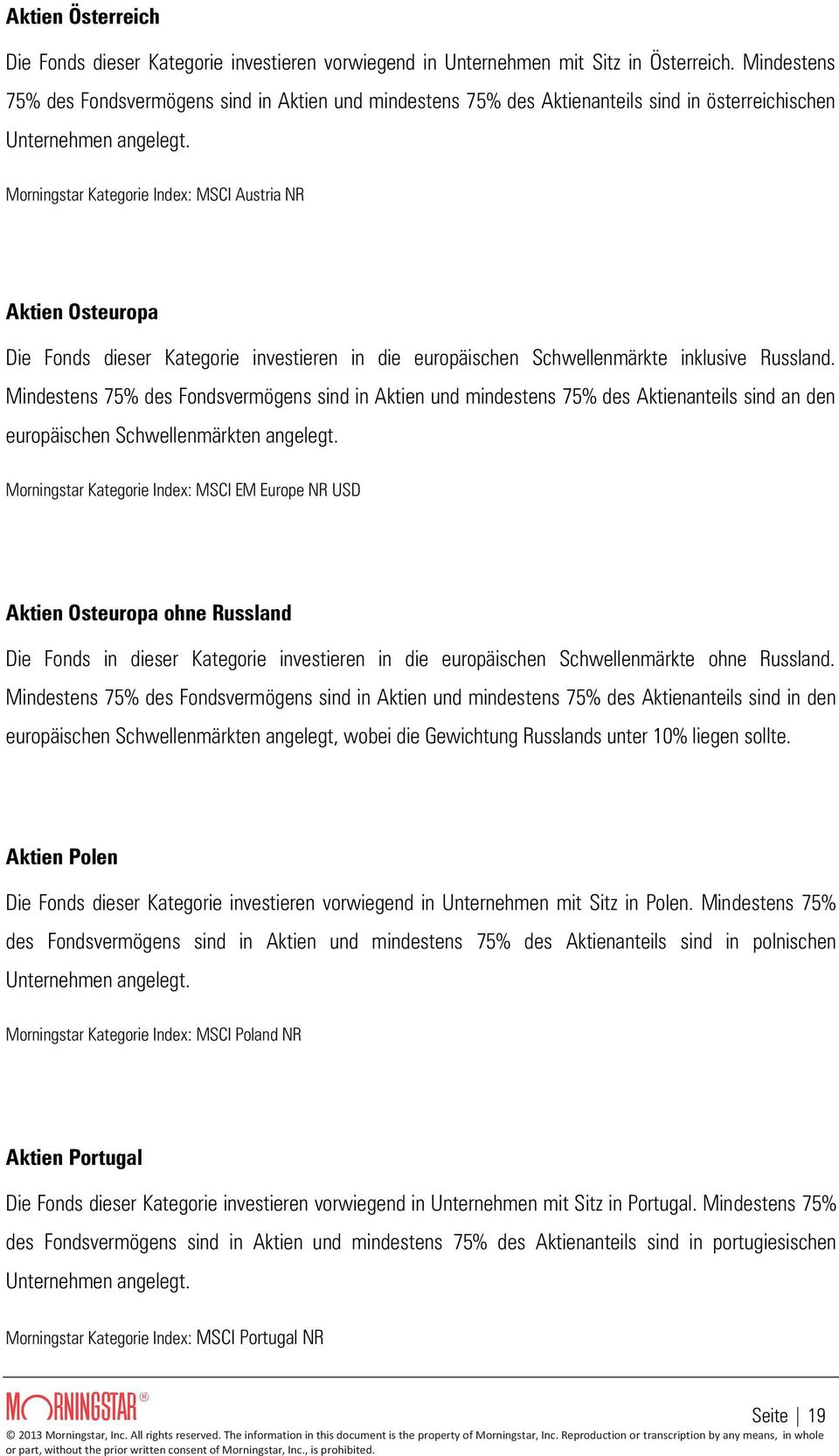 Aktien Österreich

Die Fonds dieser Kategorie investieren vorwiegend in Unternehmen mit Sitz in Österreich. Mindestens 75% des Fondsvermögens sind in Aktien und mindestens 75% des Aktienanteils sind in österreichischen Unternehmen angelegt.

Morningstar Kategorie Index: MSCI Austria NR

Aktien Osteuropa

Die Fonds dieser Kategorie investieren in die europäischen Schwellenmärkte inklusive Russland. Mindestens 75% des Fondsvermögens sind in Aktien und mindestens 75% des Aktienanteils sind an den europäischen Schwellenmärkten angelegt.

Morningstar Kategorie Index: MSCI EM Europe NR USD

Aktien Osteuropa ohne Russland

Die Fonds in dieser Kategorie investieren in die europäischen Schwellenmärkte ohne Russland. Mindestens 75% des Fondsvermögens sind in Aktien und mindestens 75% des Aktienanteils sind in den europäischen Schwellenmärkten angelegt, wobei die Gewichtung Russlands unter 10% liegen sollte.

Aktien Polen

Die Fonds dieser Kategorie investieren vorwiegend in Unternehmen mit Sitz in Polen. Mindestens 75% des Fondsvermögens sind in Aktien und mindestens 75% des Aktienanteils sind in polnischen Unternehmen angelegt.

Morningstar Kategorie Index: MSCI Poland NR

Aktien Portugal

Die Fonds dieser Kategorie investieren vorwiegend in Unternehmen mit Sitz in Portugal. Mindestens 75% des Fondsvermögens sind in Aktien und mindestens 75% des Aktienanteils sind in portugiesischen Unternehmen angelegt.

Morningstar Kategorie Index: MSCI Portugal NR

MORNINGSTAR®

Seite | 19

© 2013 Morningstar, Inc. All rights reserved. The information in this document is the property of Morningstar, Inc. Reproduction or transcription by any means, in whole or part, without the prior written consent of Morningstar, Inc., is prohibited.